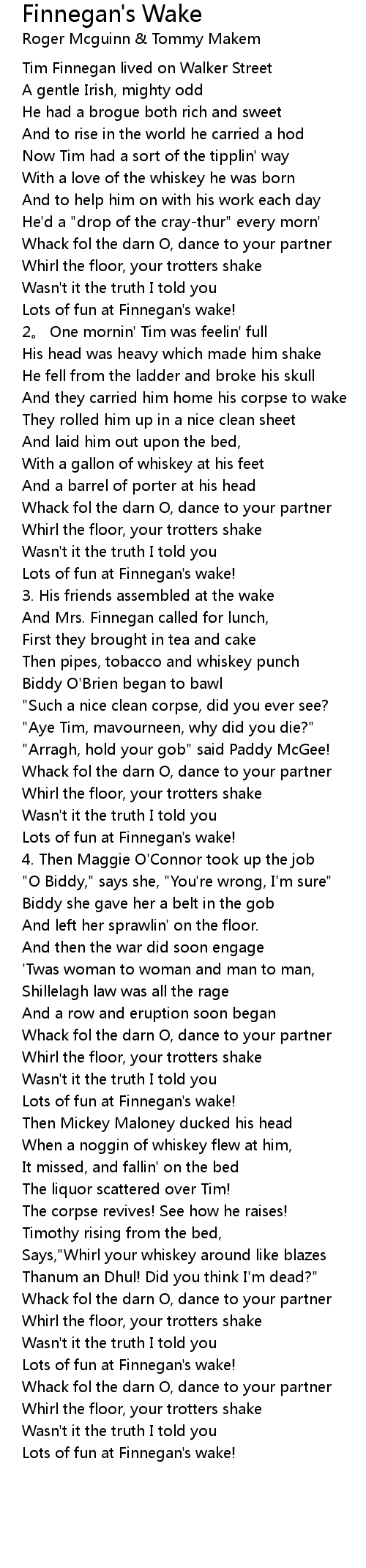 Finnegan's Wake
Roger Mcguinn & Tommy Makem

Tim Finnegan lived on Walker Street
A gentle Irish, mighty odd
He had a brogue both rich and sweet
And to rise in the world he carried a hod
Now Tim had a sort of the tipplin' way
With a love of the whiskey he was born
And to help him on with his work each day
He'd a "drop of the cray-thur" every morn'
Whack fol the darn O, dance to your partner
Whirl the floor, your trotters shake
Wasn't it the truth I told you
Lots of fun at Finnegan's wake!
2。 One mornin' Tim was feelin' full
His head was heavy which made him shake
He fell from the ladder and broke his skull
And they carried him home his corpse to wake
They rolled him up in a nice clean sheet
And laid him out upon the bed,
With a gallon of whiskey at his feet
And a barrel of porter at his head
Whack fol the darn O, dance to your partner
Whirl the floor, your trotters shake
Wasn't it the truth I told you
Lots of fun at Finnegan's wake!
3. His friends assembled at the wake
And Mrs. Finnegan called for lunch,
First they brought in tea and cake
Then pipes, tobacco and whiskey punch
Biddy O'Brien began to bawl
"Such a nice clean corpse, did you ever see?
"Aye Tim, mavourneen, why did you die?"
"Arragh, hold your gob" said Paddy McGee!
Whack fol the darn O, dance to your partner
Whirl the floor, your trotters shake
Wasn't it the truth I told you
Lots of fun at Finnegan's wake!
4. Then Maggie O'Connor took up the job
"O Biddy," says she, "You're wrong, I'm sure"
Biddy she gave her a belt in the gob
And left her sprawlin' on the floor.
And then the war did soon engage
'Twas woman to woman and man to man,
Shillelagh law was all the rage
And a row and eruption soon began
Whack fol the darn O, dance to your partner
Whirl the floor, your trotters shake
Wasn't it the truth I told you
Lots of fun at Finnegan's wake!
Then Mickey Maloney ducked his head
When a noggin of whiskey flew at him,
It missed, and fallin' on the bed
The liquor scattered over Tim!
The corpse revives! See how he raises!
Timothy rising from the bed,
Says,"Whirl your whiskey around like blazes
Thanum an Dhul! Did you think I'm dead?"
Whack fol the darn O, dance to your partner
Whirl the floor, your trotters shake
Wasn't it the truth I told you
Lots of fun at Finnegan's wake!
Whack fol the darn O, dance to your partner
Whirl the floor, your trotters shake
Wasn't it the truth I told you
Lots of fun at Finnegan's wake!